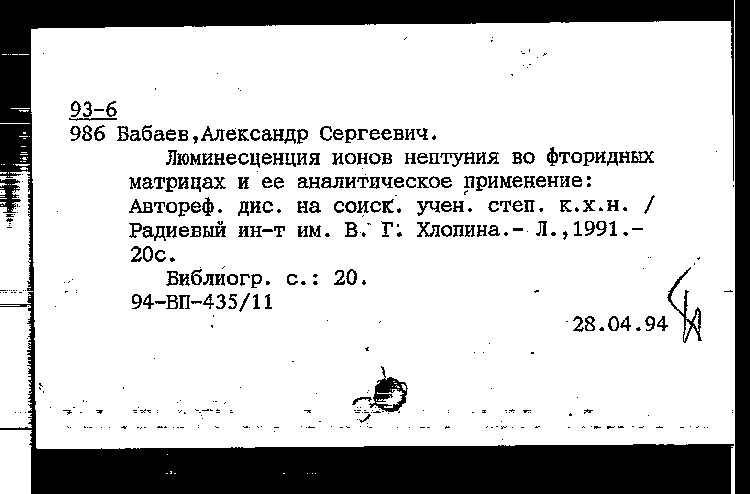 93-6
986 Бабаев,Александр Сергеевич.

Люминесценция ионов нептуния во фторидных матрицах и ее аналитическое применение: Автореф. дис. на соиск. учен. степ. к.х.н. / Радиевый ин-т им. В. Г. Хлопина.- Л.,1991.- 20с.

Библиогр. с.: 20.
94-ВП-435/11

28.04.94